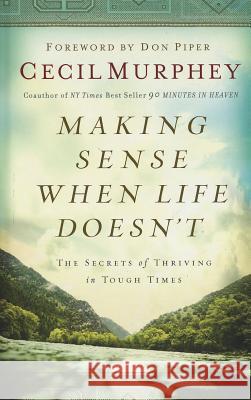 FOREWORD BY DON PIPER

CECIL MURPHEY

Coauthor of NY Times Best Seller 90 MINUTES IN HEAVEN

MAKING SENSE WHEN LIFE DOESN'T

THE SECRETS of THRIVING in TOUGH TIMES

Kraina Książek